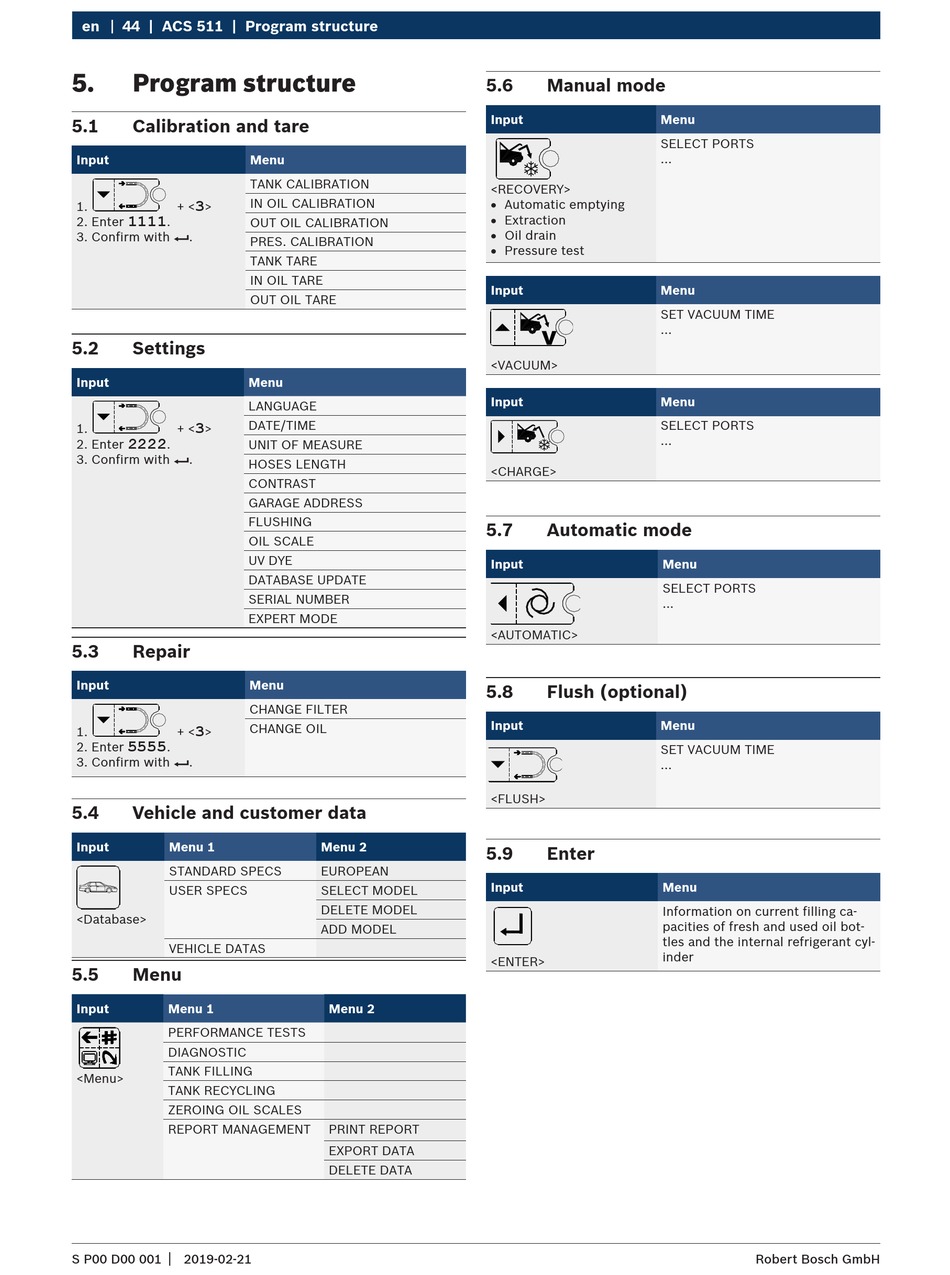 en | 44 | ACS 511 | Program structure

5. Program structure

5.1 Calibration and tare

| Input | Menu |
|---|---|
| 1. + <3> 2. Enter 1111. 3. Confirm with ↵. | TANK CALIBRATION |
| | IN OIL CALIBRATION |
| | OUT OIL CALIBRATION |
| | PRES. CALIBRATION |
| | TANK TARE |
| | IN OIL TARE |
| | OUT OIL TARE |

5.2 Settings

| Input | Menu |
|---|---|
| 1. + <3> 2. Enter 2222. 3. Confirm with ↵. | LANGUAGE |
| | DATE/TIME |
| | UNIT OF MEASURE |
| | HOSES LENGTH |
| | CONTRAST |
| | GARAGE ADDRESS |
| | FLUSHING |
| | OIL SCALE |
| | UV DYE |
| | DATABASE UPDATE |
| | SERIAL NUMBER |
| | EXPERT MODE |

5.3 Repair

| Input | Menu |
|---|---|
| 1. + <3> 2. Enter 5555. 3. Confirm with ↵. | CHANGE FILTER |
| | CHANGE OIL |

5.4 Vehicle and customer data

| Input | Menu 1 | Menu 2 |
|---|---|---|
| <Database> | STANDARD SPECS | EUROPEAN |
| | USER SPECS | SELECT MODEL |
| | | DELETE MODEL |
| | | ADD MODEL |
| | VEHICLE DATAS | |

5.5 Menu

| Input | Menu 1 | Menu 2 |
|---|---|---|
| <Menu> | PERFORMANCE TESTS | |
| | DIAGNOSTIC | |
| | TANK FILLING | |
| | TANK RECYCLING | |
| | ZEROING OIL SCALES | |
| | REPORT MANAGEMENT | PRINT REPORT |
| | | EXPORT DATA |
| | | DELETE DATA |

5.6 Manual mode

| Input | Menu |
|---|---|
| <RECOVERY> • Automatic emptying • Extraction • Oil drain • Pressure test | SELECT PORTS ... |

| Input | Menu |
|---|---|
| <VACUUM> | SET VACUUM TIME ... |

| Input | Menu |
|---|---|
| <CHARGE> | SELECT PORTS ... |

5.7 Automatic mode

| Input | Menu |
|---|---|
| <AUTOMATIC> | SELECT PORTS ... |

5.8 Flush (optional)

| Input | Menu |
|---|---|
| <FLUSH> | SET VACUUM TIME ... |

5.9 Enter

| Input | Menu |
|---|---|
| <ENTER> | Information on current filling capacities of fresh and used oil bottles and the internal refrigerant cylinder |

S P00 D00 001 | 2019-02-21 Robert Bosch GmbH